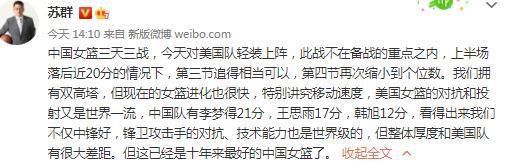 苏群

今天 14:10 来自 新版微博 weibo.com

中国女篮三天三战，今天对美国队轻装上阵，此战不在备战的重点之内，上半场落后近20分的情况下，第三节追得相当可以，第四节再次缩小到个位数。我们拥有双高塔，但现在的女篮进化也很快，特别讲究移动速度，美国女篮的对抗和投射又是世界一流，中国队有李梦得21分，王思雨17分，韩旭12分，看得出来我们不仅中锋好，锋卫攻击手的对抗、技术能力也是世界级的，但整体厚度和美国队有很大差距。但这已经是十年来最好的中国女篮了。 收起全文